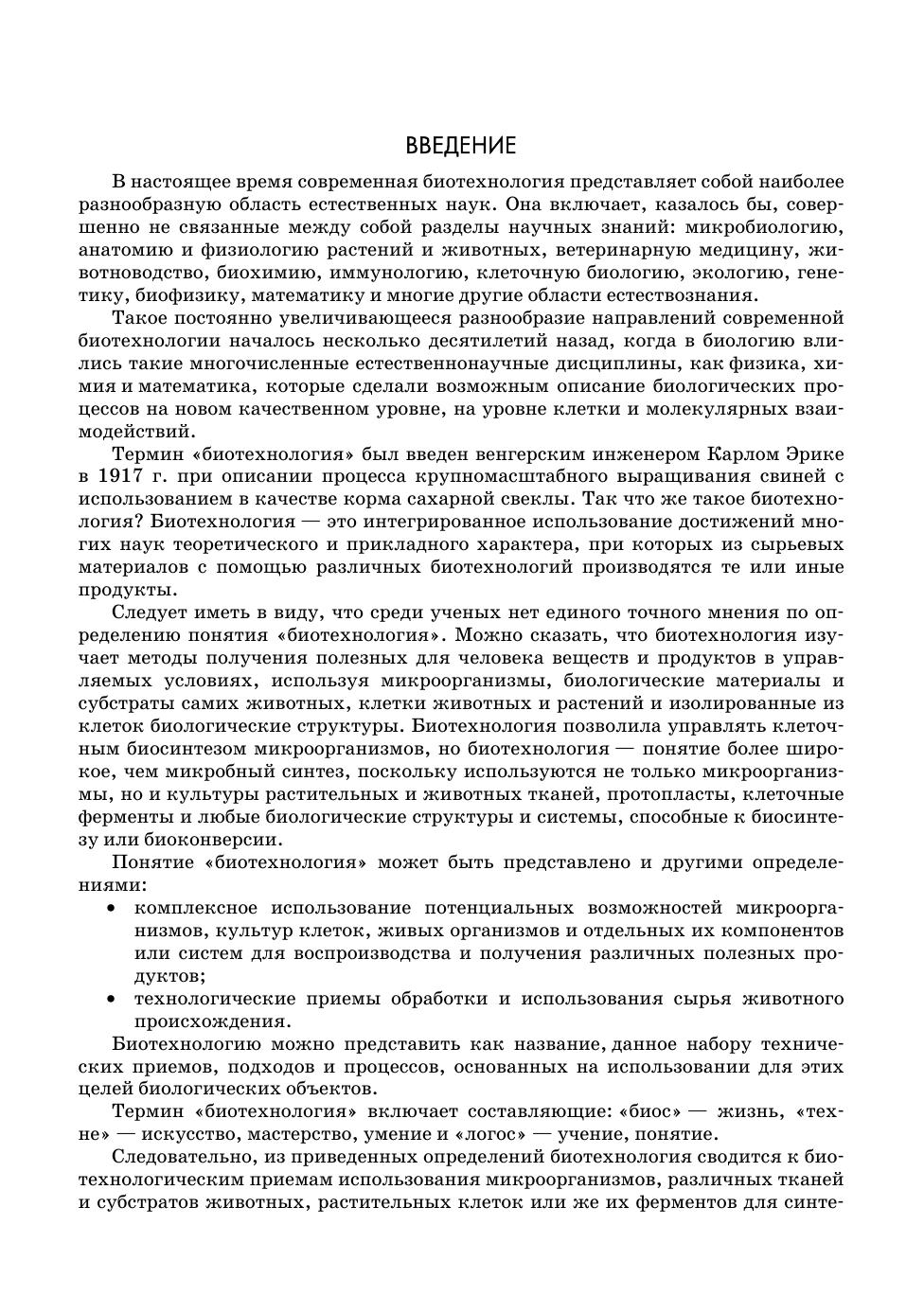 ВВЕДЕНИЕ

В настоящее время современная биотехнология представляет собой наиболее разнообразную область естественных наук. Она включает, казалось бы, совершенно не связанные между собой разделы научных знаний: микробиологию, анатомию и физиологию растений и животных, ветеринарную медицину, животноводство, биохимию, иммунологию, клеточную биологию, экологию, генетику, биофизику, математику и многие другие области естествознания.

Такое постоянно увеличивающееся разнообразие направлений современной биотехнологии началось несколько десятилетий назад, когда в биологию влились такие многочисленные естественнонаучные дисциплины, как физика, химия и математика, которые сделали возможным описание биологических процессов на новом качественном уровне, на уровне клетки и молекулярных взаимодействий.

Термин «биотехнология» был введен венгерским инженером Карлом Эрике в 1917 г. при описании процесса крупномасштабного выращивания свиней с использованием в качестве корма сахарной свеклы. Так что же такое биотехнология? Биотехнология — это интегрированное использование достижений многих наук теоретического и прикладного характера, при которых из сырьевых материалов с помощью различных биотехнологий производятся те или иные продукты.

Следует иметь в виду, что среди ученых нет единого точного мнения по определению понятия «биотехнология». Можно сказать, что биотехнология изучает методы получения полезных для человека веществ и продуктов в управляемых условиях, используя микроорганизмы, биологические материалы и субстраты самих животных, клетки животных и растений и изолированные из клеток биологические структуры. Биотехнология позволила управлять клеточным биосинтезом микроорганизмов, но биотехнология — понятие более широкое, чем микробный синтез, поскольку используются не только микроорганизмы, но и культуры растительных и животных тканей, протопласты, клеточные ферменты и любые биологические структуры и системы, способные к биосинтезу или биоконверсии.

Понятие «биотехнология» может быть представлено и другими определениями:
• комплексное использование потенциальных возможностей микроорганизмов, культур клеток, живых организмов и отдельных их компонентов или систем для воспроизводства и получения различных полезных продуктов;
• технологические приемы обработки и использования сырья животного происхождения.

Биотехнологию можно представить как название, данное набору технических приемов, подходов и процессов, основанных на использовании для этих целей биологических объектов.

Термин «биотехнология» включает составляющие: «биос» — жизнь, «техне» — искусство, мастерство, умение и «логос» — учение, понятие.

Следовательно, из приведенных определений биотехнология сводится к биотехнологическим приемам использования микроорганизмов, различных тканей и субстратов животных, растительных клеток или же их ферментов для синте-